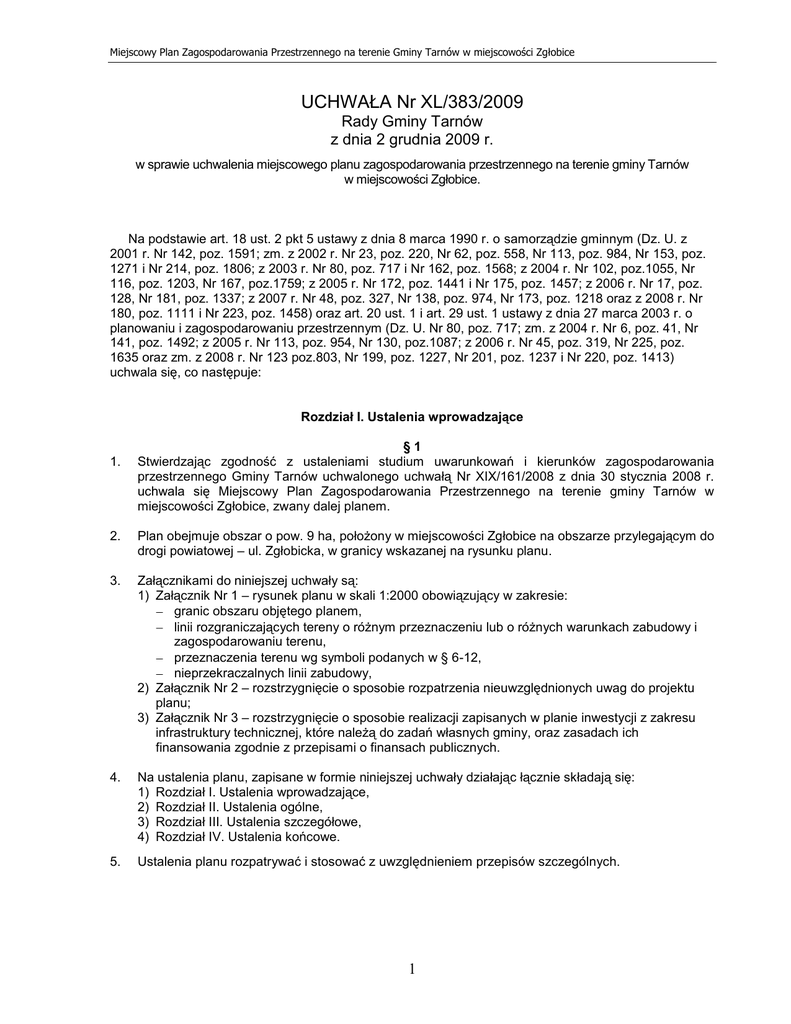 Miejscowy Plan Zagospodarowania Przestrzennego na terenie Gminy Tarnów w miejscowości Zgłobice

UCHWAŁA Nr XL/383/2009
Rady Gminy Tarnów
z dnia 2 grudnia 2009 r.

w sprawie uchwalenia miejscowego planu zagospodarowania przestrzennego na terenie gminy Tarnów w miejscowości Zgłobice.

Na podstawie art. 18 ust. 2 pkt 5 ustawy z dnia 8 marca 1990 r. o samorządzie gminnym (Dz. U. z 2001 r. Nr 142, poz. 1591; zm. z 2002 r. Nr 23, poz. 220, Nr 62, poz. 558, Nr 113, poz. 984, Nr 153, poz. 1271 i Nr 214, poz. 1806; z 2003 r. Nr 80, poz. 717 i Nr 162, poz. 1568; z 2004 r. Nr 102, poz.1055, Nr 116, poz. 1203, Nr 167, poz.1759; z 2005 r. Nr 172, poz. 1441 i Nr 175, poz. 1457; z 2006 r. Nr 17, poz. 128, Nr 181, poz. 1337; z 2007 r. Nr 48, poz. 327, Nr 138, poz. 974, Nr 173, poz. 1218 oraz z 2008 r. Nr 180, poz. 1111 i Nr 223, poz. 1458) oraz art. 20 ust. 1 i art. 29 ust. 1 ustawy z dnia 27 marca 2003 r. o planowaniu i zagospodarowaniu przestrzennym (Dz. U. Nr 80, poz. 717; zm. z 2004 r. Nr 6, poz. 41, Nr 141, poz. 1492; z 2005 r. Nr 113, poz. 954, Nr 130, poz.1087; z 2006 r. Nr 45, poz. 319, Nr 225, poz. 1635 oraz zm. z 2008 r. Nr 123 poz.803, Nr 199, poz. 1227, Nr 201, poz. 1237 i Nr 220, poz. 1413) uchwala się, co następuje:

Rozdział I. Ustalenia wprowadzające

§ 1

1. Stwierdzając zgodność z ustaleniami studium uwarunkowań i kierunków zagospodarowania przestrzennego Gminy Tarnów uchwalonego uchwałą Nr XIX/161/2008 z dnia 30 stycznia 2008 r. uchwala się Miejscowy Plan Zagospodarowania Przestrzennego na terenie gminy Tarnów w miejscowości Zgłobice, zwany dalej planem.

2. Plan obejmuje obszar o pow. 9 ha, położony w miejscowości Zgłobice na obszarze przylegającym do drogi powiatowej – ul. Zgłobicka, w granicy wskazanej na rysunku planu.

3. Załącznikami do niniejszej uchwały są:
1) Załącznik Nr 1 – rysunek planu w skali 1:2000 obowiązujący w zakresie:
– granic obszaru objętego planem,
– linii rozgraniczających tereny o różnym przeznaczeniu lub o różnych warunkach zabudowy i zagospodarowaniu terenu,
– przeznaczenia terenu wg symboli podanych w § 6-12,
– nieprzekraczalnych linii zabudowy,
2) Załącznik Nr 2 – rozstrzygnięcie o sposobie rozpatrzenia nieuwzględnionych uwag do projektu planu;
3) Załącznik Nr 3 – rozstrzygnięcie o sposobie realizacji zapisanych w planie inwestycji z zakresu infrastruktury technicznej, które należą do zadań własnych gminy, oraz zasadach ich finansowania zgodnie z przepisami o finansach publicznych.

4. Na ustalenia planu, zapisane w formie niniejszej uchwały działając łącznie składają się:
1) Rozdział I. Ustalenia wprowadzające,
2) Rozdział II. Ustalenia ogólne,
3) Rozdział III. Ustalenia szczegółowe,
4) Rozdział IV. Ustalenia końcowe.

5. Ustalenia planu rozpatrywać i stosować z uwzględnieniem przepisów szczególnych.

1